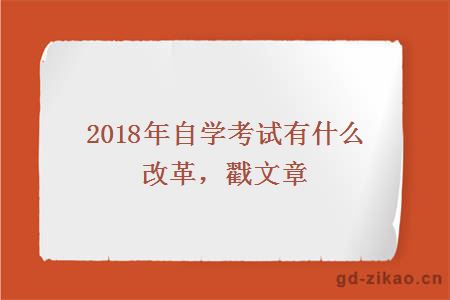 2018年自学考试有什么改革，戳文章

gd-zikao.cn